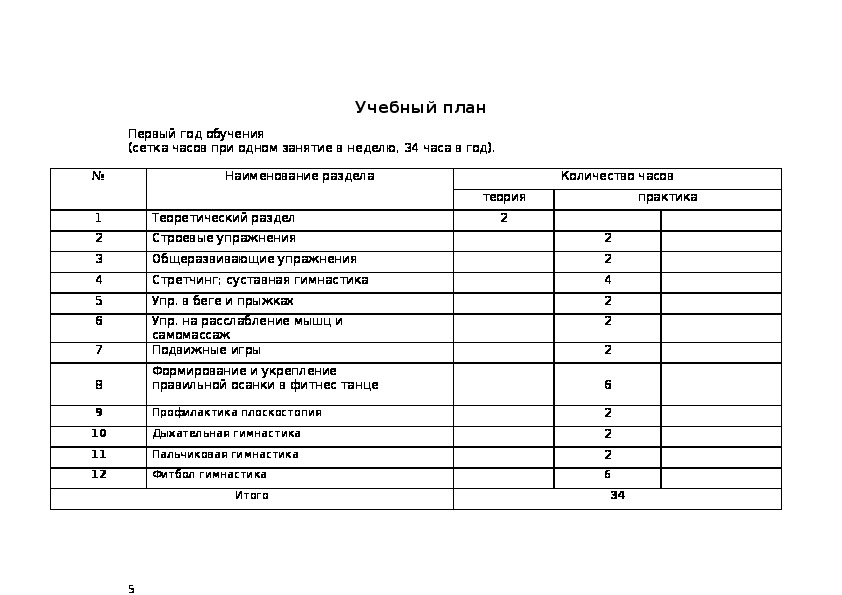 Учебный план

Первый год обучения
(сетка часов при одном занятие в неделю, 34 часа в год).

| № | Наименование раздела | Количество часов | | |
|---|---|---|---|---|
| | | теория | практика | |
| 1 | Теоретический раздел | 2 | | |
| 2 | Строевые упражнения | | 2 | |
| 3 | Общеразвивающие упражнения | | 2 | |
| 4 | Стретчинг; суставная гимнастика | | 4 | |
| 5 | Упр. в беге и прыжках | | 2 | |
| 6 | Упр. на расслабление мышц и самомассаж | | 2 | |
| 7 | Подвижные игры | | 2 | |
| 8 | Формирование и укрепление правильной осанки в фитнес танце | | 6 | |
| 9 | Профилактика плоскостопия | | 2 | |
| 10 | Дыхательная гимнастика | | 2 | |
| 11 | Пальчиковая гимнастика | | 2 | |
| 12 | Фитбол гимнастика | | 6 | |
| Итого | | 34 | | |

5